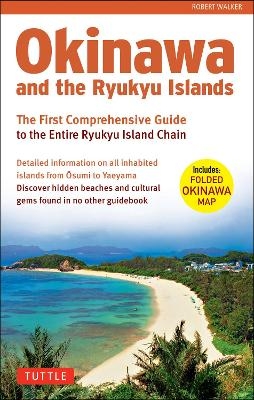 ROBERT WALKER

Okinawa
and the Ryukyu Islands

The First Comprehensive Guide
to the Entire Ryukyu Island Chain

Detailed information on all inhabited islands from Ōsumi to Yaeyama
Discover hidden beaches and cultural gems found in no other guidebook

Includes:
FOLDED
OKINAWA
MAP

TUTTLE